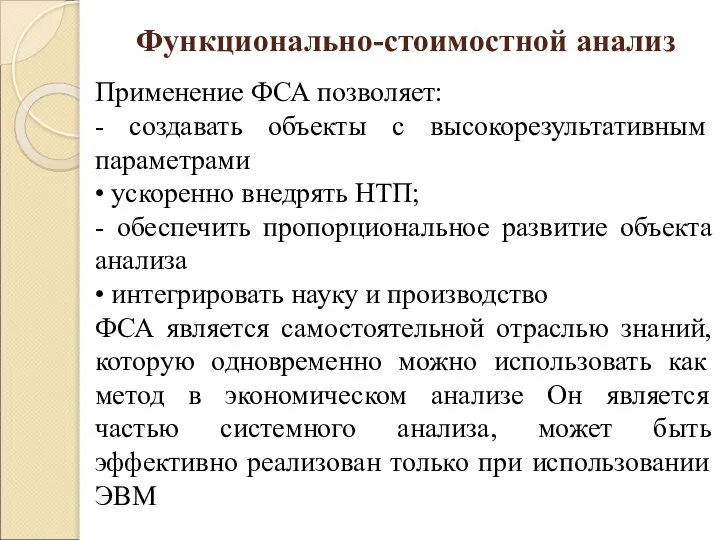 Функционально-стоимостной анализ

Применение ФСА позволяет:
- создавать объекты с высокорезультативным параметрами
• ускоренно внедрять НТП;
- обеспечить пропорциональное развитие объекта анализа
• интегрировать науку и производство
ФСА является самостоятельной отраслью знаний, которую одновременно можно использовать как метод в экономическом анализе Он является частью системного анализа, может быть эффективно реализован только при использовании ЭВМ